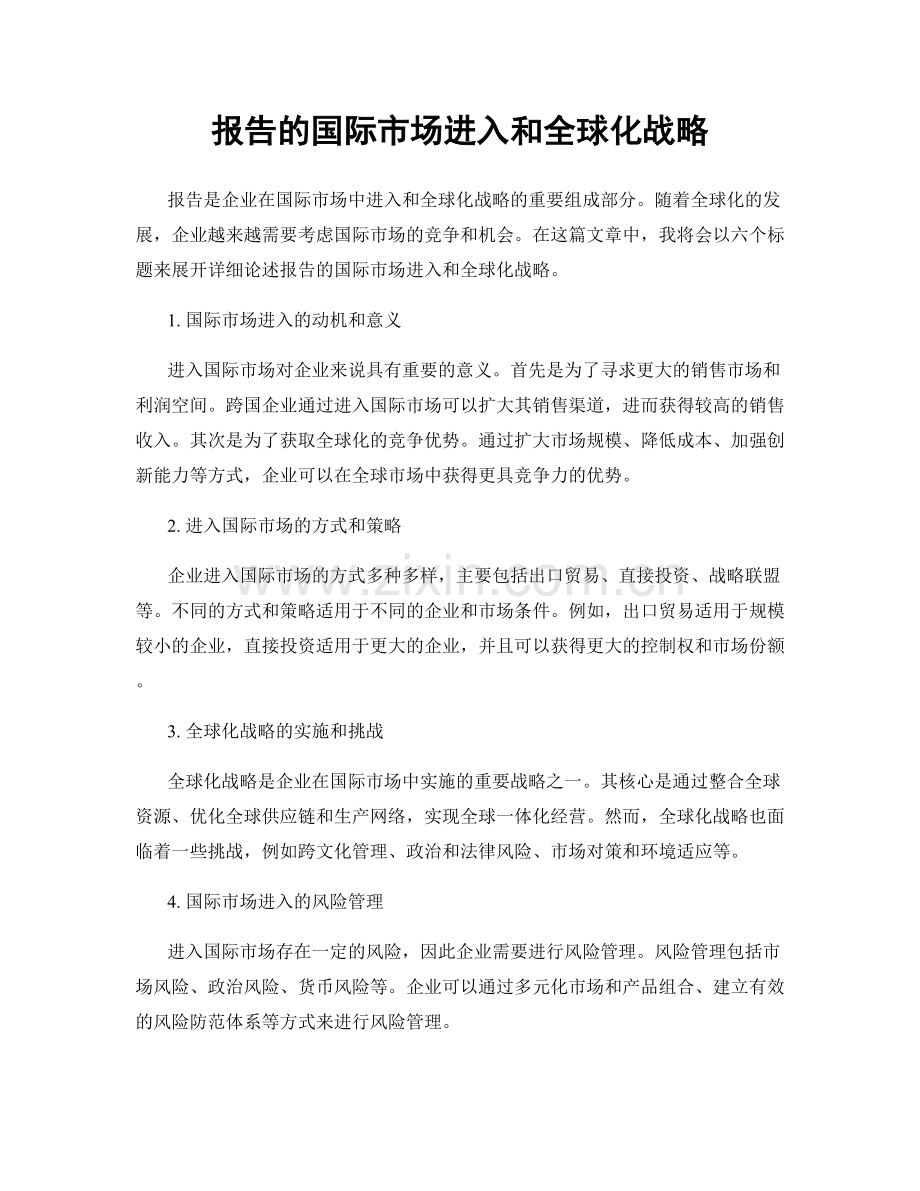 报告的国际市场进入和全球化战略

报告是企业在国际市场中进入和全球化战略的重要组成部分。随着全球化的发展，企业越来越需要考虑国际市场的竞争和机会。在这篇文章中，我将会以六个标题来展开详细论述报告的国际市场进入和全球化战略。

1.国际市场进入的动机和意义

进入国际市场对企业来说具有重要的意义。首先是为了寻求更大的销售市场和利润空间。跨国企业通过进入国际市场可以扩大其销售渠道，进而获得较高的销售收入。其次是为了获取全球化的竞争优势。通过扩大市场规模、降低成本、加强创新能力等方式，企业可以在全球市场中获得更具竞争力的优势。

2.进入国际市场的方式和策略

企业进入国际市场的方式多种多样，主要包括出口贸易、直接投资、战略联盟等。不同的方式和策略适用于不同的企业和市场条件。例如，出口贸易适用于规模较小的企业，直接投资适用于更大的企业，并且可以获得更大的控制权和市场份额。

3.全球化战略的实施和挑战

全球化战略是企业在国际市场中实施的重要战略之一。其核心是通过整合全球资源、优化全球供应链和生产网络，实现全球一体化经营。然而，全球化战略也面临着一些挑战，例如跨文化管理、政治和法律风险、市场对策和环境适应等。

4.国际市场进入的风险管理

进入国际市场存在一定的风险，因此企业需要进行风险管理。风险管理包括市场风险、政治风险、货币风险等。企业可以通过多元化市场和产品组合、建立有效的风险防范体系等方式来进行风险管理。

www.zixin.com.cn